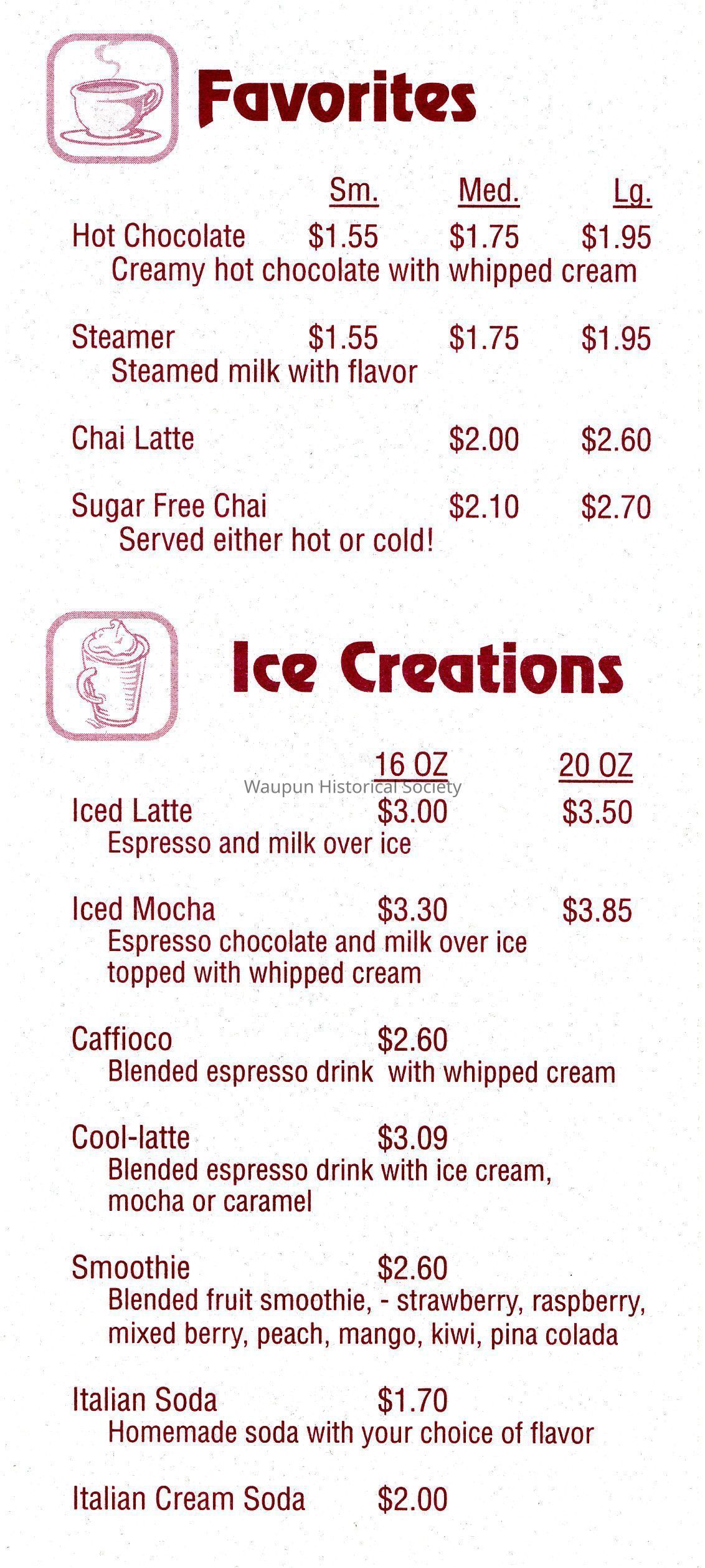 Favorites

Sm. Med. Lg.

Hot Chocolate $1.55 $1.75 $1.95
Creamy hot chocolate with whipped cream

Steamer $1.55 $1.75 $1.95
Steamed milk with flavor

Chai Latte $2.00 $2.60

Sugar Free Chai $2.10 $2.70
Served either hot or cold!

Ice Creations

16 OZ 20 OZ

Iced Latte $3.00 $3.50
Espresso and milk over ice

Iced Mocha $3.30 $3.85
Espresso chocolate and milk over ice topped with whipped cream

Caffioco $2.60
Blended espresso drink with whipped cream

Cool-latte $3.09
Blended espresso drink with ice cream, mocha or caramel

Smoothie $2.60
Blended fruit smoothie, - strawberry, raspberry, mixed berry, peach, mango, kiwi, pina colada

Italian Soda $1.70
Homemade soda with your choice of flavor

Italian Cream Soda $2.00

Waupun Historical Society